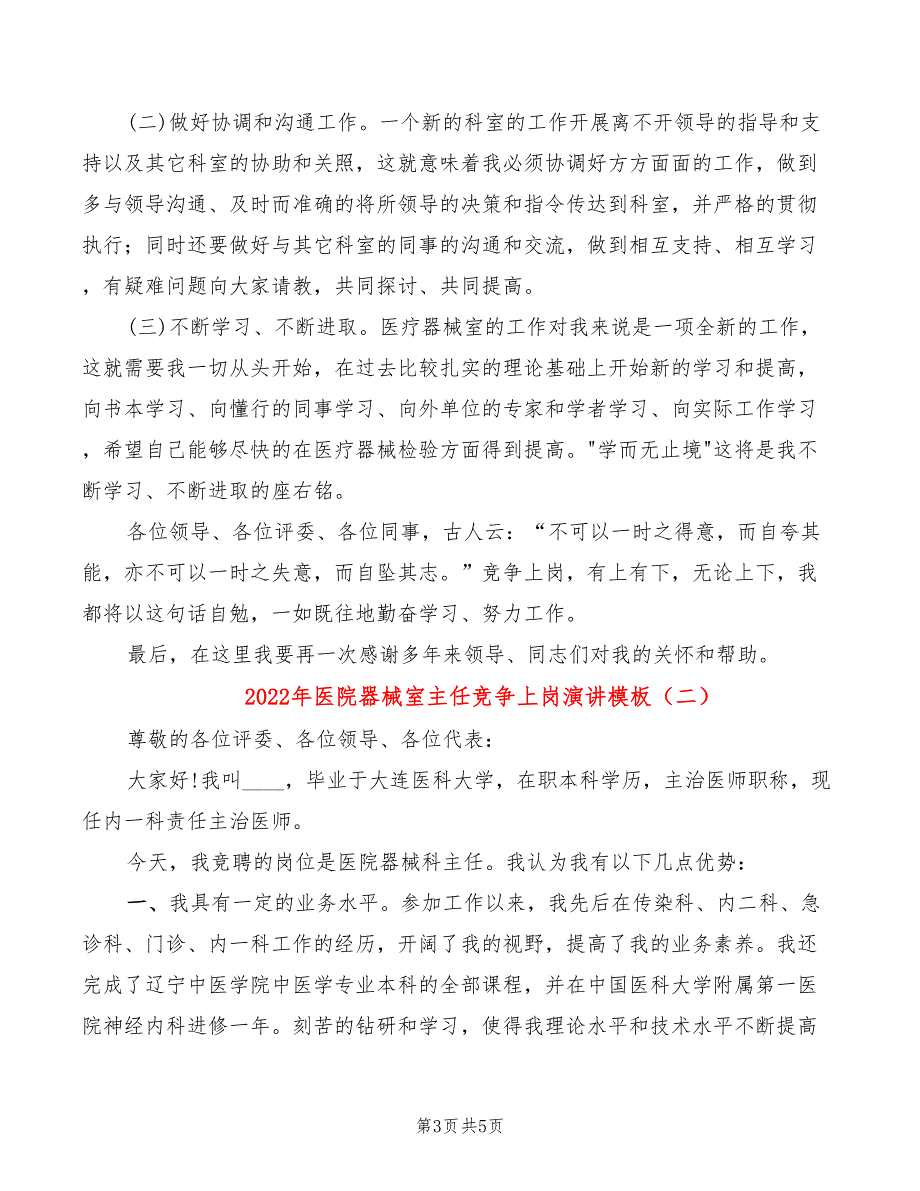 (二)做好协调和沟通工作。一个新的科室的工作开展离不开领导的指导和支持以及其它科室的协助和关照，这就意味着我必须协调好方方面面的工作，做到多与领导沟通、及时而准确的将所领导的决策和指令传达到科室，并严格的贯彻执行；同时还要做好与其它科室的同事的沟通和交流，做到相互支持、相互学习，有疑难问题向大家请教，共同探讨、共同提高。

(三)不断学习、不断进取。医疗器械室的工作对我来说是一项全新的工作，这就需要我一切从头开始，在过去比较扎实的理论基础上开始新的学习和提高，向书本学习、向懂行的同事学习、向外单位的专家和学者学习、向实际工作学习，希望自己能够尽快的在医疗器械检验方面得到提高。"学而无止境"这将是我不断学习、不断进取的座右铭。

各位领导、各位评委、各位同事，古人云：“不可以一时之得意，而自夸其能，亦不可以一时之失意，而自坠其志。”竞争上岗，有上有下，无论上下，我都将以这句话自勉，一如既往地勤奋学习、努力工作。

最后，在这里我要再一次感谢多年来领导、同志们对我的关怀和帮助。

2022年医院器械室主任竞争上岗演讲模板（二）

尊敬的各位评委、各位领导、各位代表：

大家好!我叫____，毕业于大连医科大学，在职本科学历，主治医师职称，现任内一科责任主治医师。

今天，我竞聘的岗位是医院器械科主任。我认为我有以下几点优势：

一、我具有一定的业务水平。参加工作以来，我先后在传染科、内二科、急诊科、门诊、内一科工作的经历，开阔了我的视野，提高了我的业务素养。我还完成了辽宁中医学院中医学专业本科的全部课程，并在中国医科大学附属第一医院神经内科进修一年。刻苦的钻研和学习，使得我理论水平和技术水平不断提高

第3页 共5页